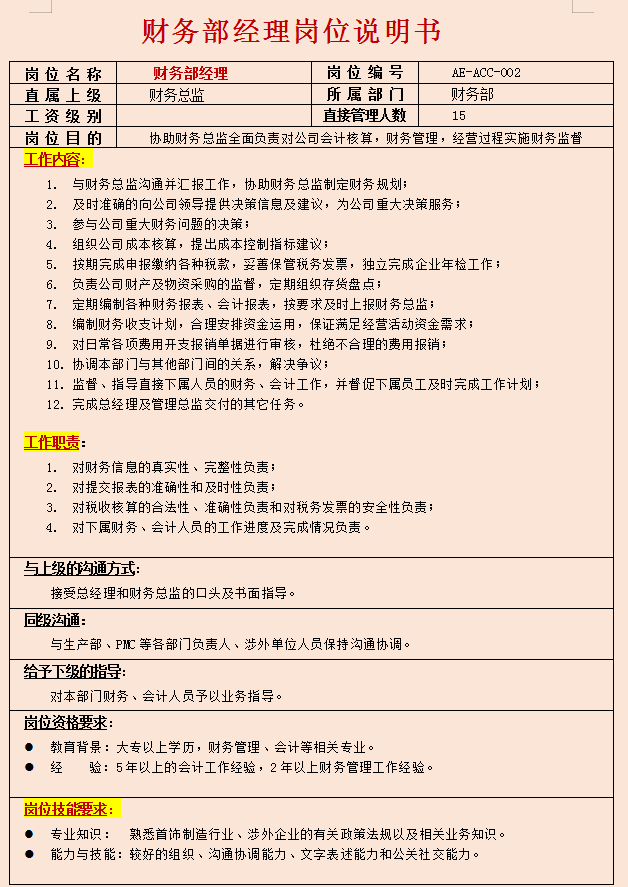 财务部经理岗位说明书

| 岗位名称 | 财务部经理 | 岗位编号 | AE-ACC-002 |
|---|---|---|---|
| 直属上级 | 财务总监 | 所属部门 | 财务部 |
| 工资级别 | | 直接管理人数 | 15 |
| 岗位目的 | 协助财务总监全面负责对公司会计核算，财务管理，经营过程实施财务监督 | | |

工作内容:

1. 与财务总监沟通并汇报工作，协助财务总监制定财务规划；
2. 及时准确的向公司领导提供决策信息及建议，为公司重大决策服务；
3. 参与公司重大财务问题的决策；
4. 组织公司成本核算，提出成本控制指标建议；
5. 按期完成申报缴纳各种税款，妥善保管税务发票，独立完成企业年检工作；
6. 负责公司财产及物资采购的监督，定期组织存货盘点；
7. 定期编制各种财务报表、会计报表，按要求及时上报财务总监；
8. 编制财务收支计划，合理安排资金运用，保证满足经营活动资金需求；
9. 对日常各项费用开支报销单据进行审核，杜绝不合理的费用报销；
10. 协调本部门与其他部门间的关系，解决争议；
11. 监督、指导直接下属人员的财务、会计工作，并督促下属员工及时完成工作计划；
12. 完成总经理及管理总监交付的其它任务。

工作职责:

1. 对财务信息的真实性、完整性负责；
2. 对提交报表的准确性和及时性负责；
3. 对税收核算的合法性、准确性负责和对税务发票的安全性负责；
4. 对下属财务、会计人员的工作进度及完成情况负责。

与上级的沟通方式:

接受总经理和财务总监的口头及书面指导。

同级沟通:

与生产部、PMC 等各部门负责人、涉外单位人员保持沟通协调。

给予下级的指导:

对本部门财务、会计人员予以业务指导。

岗位资格要求:

● 教育背景：大专以上学历，财务管理、会计等相关专业。
● 经　　验：5年以上的会计工作经验，2年以上财务管理工作经验。

岗位技能要求:

● 专业知识： 熟悉首饰制造行业、涉外企业的有关政策法规以及相关业务知识。
● 能力与技能：较好的组织、沟通协调能力、文字表述能力和公关社交能力。